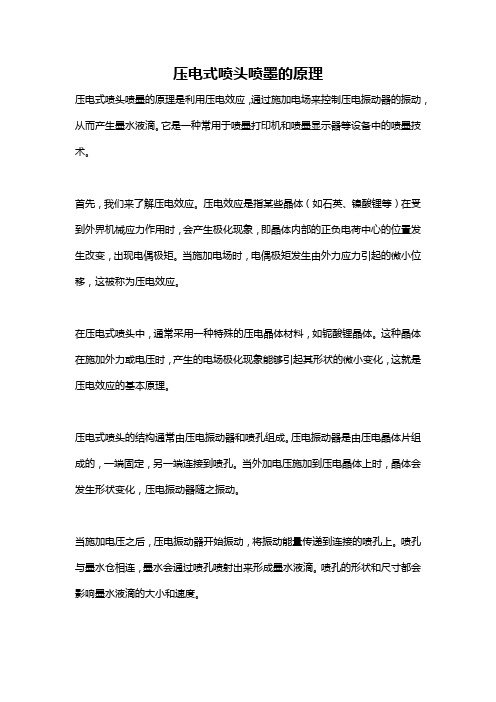 压电式喷头喷墨的原理

压电式喷头喷墨的原理是利用压电效应，通过施加电场来控制压电振动器的振动，从而产生墨水液滴。它是一种常用于喷墨打印机和喷墨显示器等设备中的喷墨技术。

首先，我们来了解压电效应。压电效应是指某些晶体（如石英、镍酸锂等）在受到外界机械应力作用时，会产生极化现象，即晶体内部的正负电荷中心的位置发生改变，出现电偶极矩。当施加电场时，电偶极矩发生由外力应力引起的微小位移，这被称为压电效应。

在压电式喷头中，通常采用一种特殊的压电晶体材料，如铌酸锂晶体。这种晶体在施加外力或电压时，产生的电场极化现象能够引起其形状的微小变化，这就是压电效应的基本原理。

压电式喷头的结构通常由压电振动器和喷孔组成。压电振动器是由压电晶体片组成的，一端固定，另一端连接到喷孔。当外加电压施加到压电晶体上时，晶体会发生形状变化，压电振动器随之振动。

当施加电压之后，压电振动器开始振动，将振动能量传递到连接的喷孔上。喷孔与墨水仓相连，墨水会通过喷孔喷射出来形成墨水液滴。喷孔的形状和尺寸都会影响墨水液滴的大小和速度。